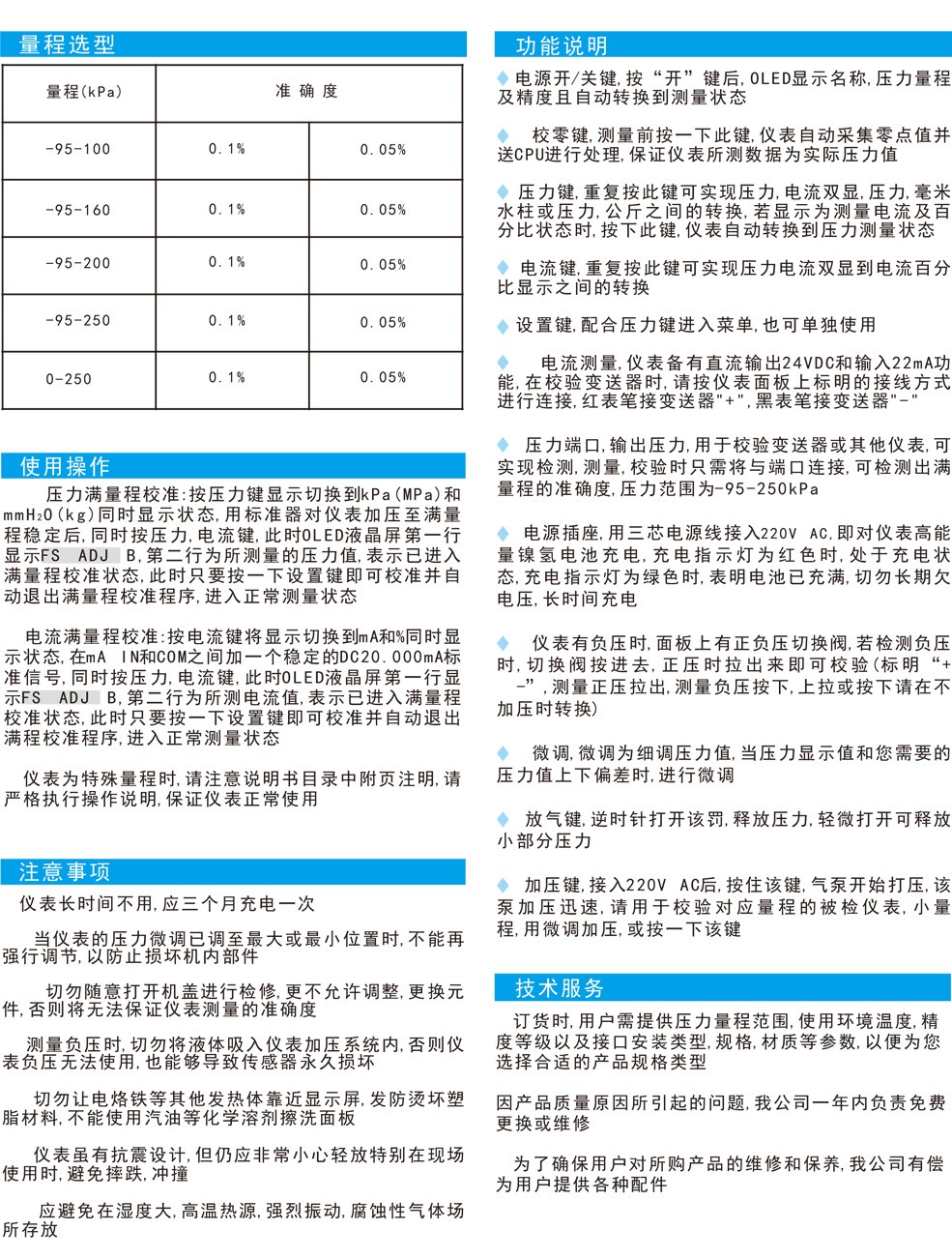 量程选型

| 量程(kPa) | 准 确 度 | |
|---|---|---|
| -95-100 | 0.1% | 0.05% |
| -95-160 | 0.1% | 0.05% |
| -95-200 | 0.1% | 0.05% |
| -95-250 | 0.1% | 0.05% |
| 0-250 | 0.1% | 0.05% |

使用操作

压力满量程校准:按压力键显示切换到kPa(MPa)和mmH₂O(kg)同时显示状态,用标准器对仪表加压至满量程稳定后,同时按压力,电流键,此时OLED液晶屏第一行显示FS ADJ B,第二行为所测量的压力值,表示已进入满量程校准状态,此时只要按一下设置键即可校准并自动退出满量程校准程序,进入正常测量状态

电流满量程校准:按电流键将显示切换到mA和%同时显示状态,在mA IN和COM之间加一个稳定的DC20.000mA标准信号,同时按压力,电流键,此时OLED液晶屏第一行显示FS ADJ B,第二行为所测电流值,表示已进入满量程校准状态,此时只要按一下设置键即可校准并自动退出满程校准程序,进入正常测量状态

仪表为特殊量程时,请注意说明书目录中附页注明,请严格执行操作说明,保证仪表正常使用

注意事项

仪表长时间不用,应三个月充电一次

当仪表的压力微调已调至最大或最小位置时,不能再强行调节,以防止损坏机内部件

切勿随意打开机盖进行检修,更不允许调整,更换元件,否则将无法保证仪表测量的准确度

测量负压时,切勿将液体吸入仪表加压系统内,否则仪表负压无法使用,也能够导致传感器永久损坏

切勿让电烙铁等其他发热体靠近显示屏,发防烫坏塑脂材料,不能使用汽油等化学溶剂擦洗面板

仪表虽有抗震设计,但仍应非常小心轻放特别在现场使用时,避免摔跌,冲撞

应避免在湿度大,高温热源,强烈振动,腐蚀性气体场所存放

功能说明

◆ 电源开/关键,按“开”键后,OLED显示名称,压力量程及精度且自动转换到测量状态

◆ 校零键,测量前按一下此键,仪表自动采集零点值并送CPU进行处理,保证仪表所测数据为实际压力值

◆ 压力键,重复按此键可实现压力,电流双显,压力,毫米水柱或压力,公斤之间的转换,若显示为测量电流及百分比状态时,按下此键,仪表自动转换到压力测量状态

◆ 电流键,重复按此键可实现压力电流双显到电流百分比显示之间的转换

◆ 设置键,配合压力键进入菜单,也可单独使用

◆ 电流测量,仪表备有直流输出24VDC和输入22mA功能,在校验变送器时,请按仪表面板上标明的接线方式进行连接,红表笔接变送器"+",黑表笔接变送器"-"

◆ 压力端口,输出压力,用于校验变送器或其他仪表,可实现检测,测量,校验时只需将与端口连接,可检测出满量程的准确度,压力范围为-95-250kPa

◆ 电源插座,用三芯电源线接入220V AC,即对仪表高能量镍氢电池充电,充电指示灯为红色时,处于充电状态,充电指示灯为绿色时,表明电池已充满,切勿长期欠电压,长时间充电

◆ 仪表有负压时,面板上有正负压切换阀,若检测负压时,切换阀按进去,正压时拉出来即可校验(标明“+ -”,测量正压拉出,测量负压按下,上拉或按下请在不加压时转换)

◆ 微调,微调为细调压力值,当压力显示值和您需要的压力值上下偏差时,进行微调

◆ 放气键,逆时针打开该罚,释放压力,轻微打开可释放小部分压力

◆ 加压键,接入220V AC后,按住该键,气泵开始打压,该泵加压迅速,请用于校验对应量程的被检仪表,小量程,用微调加压,或按一下该键

技术服务

订货时,用户需提供压力量程范围,使用环境温度,精度等级以及接口安装类型,规格,材质等参数,以便为您选择合适的产品规格类型

因产品质量原因所引起的问题,我公司一年内负责免费更换或维修

为了确保用户对所购产品的维修和保养,我公司有偿为用户提供各种配件